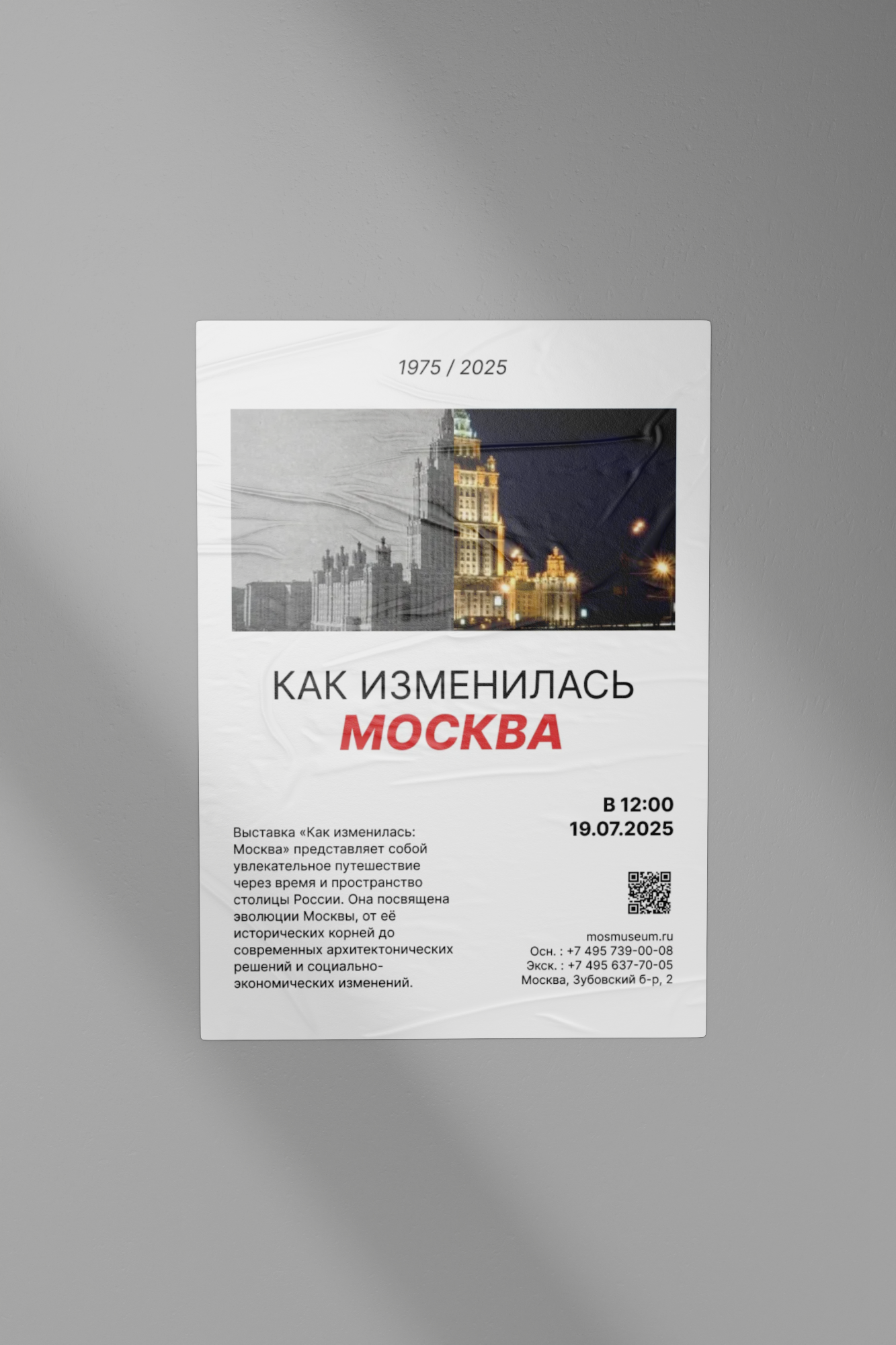 1975 / 2025

КАК ИЗМЕНИЛАСЬ
МОСКВА

Выставка «Как изменилась: Москва» представляет собой увлекательное путешествие через время и пространство столицы России. Она посвящена эволюции Москвы, от её исторических корней до современных архитектонических решений и социально-экономических изменений.

В 12:00
19.07.2025

mosmuseum.ru
Осн. : +7 495 739-00-08
Экск. : +7 495 637-70-05
Москва, Зубовский б-р, 2